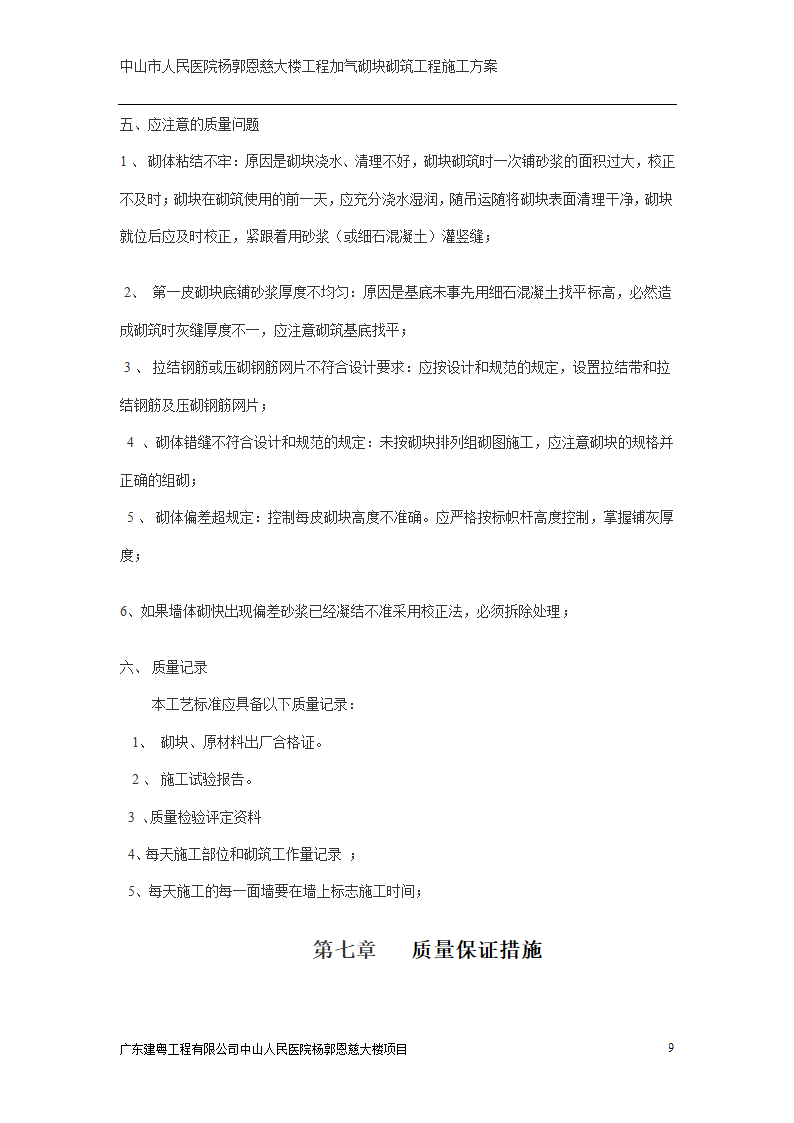 中山市人民医院杨郭恩慈大楼工程加气砌块砌筑工程施工方案

五、应注意的质量问题

1 、砌体粘结不牢：原因是砌块浇水、清理不好，砌块砌筑时一次铺砂浆的面积过大，校正不及时；砌块在砌筑使用的前一天，应充分浇水湿润，随吊运随将砌块表面清理干净，砌块就位后应及时校正，紧跟着用砂浆（或细石混凝土）灌竖缝；

2、 第一皮砌块底铺砂浆厚度不均匀：原因是基底未事先用细石混凝土找平标高，必然造成砌筑时灰缝厚度不一，应注意砌筑基底找平；

3 、 拉结钢筋或压砌钢筋网片不符合设计要求：应按设计和规范的规定，设置拉结带和拉结钢筋及压砌钢筋网片；

4 、砌体错缝不符合设计和规范的规定：未按砌块排列组砌图施工，应注意砌块的规格并正确的组砌；

5 、 砌体偏差超规定：控制每皮砌块高度不准确。应严格按标帜杆高度控制，掌握铺灰厚度；

6、如果墙体砌快出现偏差砂浆已经凝结不准采用校正法，必须拆除处理；

六、 质量记录

本工艺标准应具备以下质量记录：

1、 砌块、原材料出厂合格证。

2 、 施工试验报告。

3 、质量检验评定资料

4、每天施工部位和砌筑工作量记录 ；

5、每天施工的每一面墙要在墙上标志施工时间；

第七章 质量保证措施

广东建粤工程有限公司中山人民医院杨郭恩慈大楼项目

9